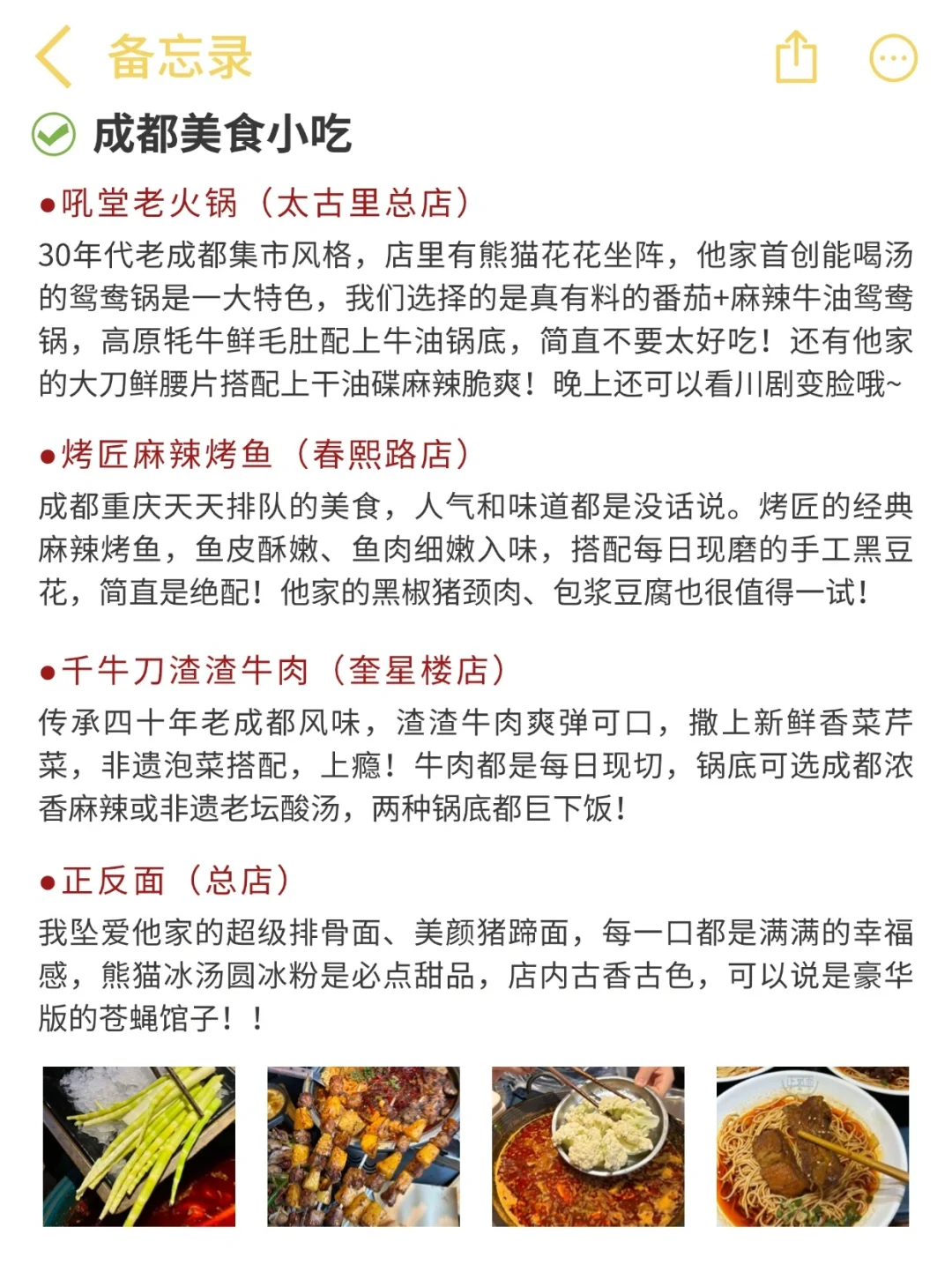 备忘录

成都美食小吃

●吼堂老火锅（太古里总店）

30年代老成都集市风格，店里有熊猫花花坐阵，他家首创能喝汤的鸳鸯锅是一大特色，我们选择的是真有料的番茄+麻辣牛油鸳鸯锅，高原牦牛鲜毛肚配上牛油锅底，简直不要太好吃！还有他家的大刀鲜腰片搭配上干油碟麻辣脆爽！晚上还可以看川剧变脸哦~

●烤匠麻辣烤鱼（春熙路店）

成都重庆天天排队的美食，人气和味道都是没话说。烤匠的经典麻辣烤鱼，鱼皮酥嫩、鱼肉细嫩入味，搭配每日现磨的手工黑豆花，简直是绝配！他家的黑椒猪颈肉、包浆豆腐也很值得一试！

●千牛刀渣渣牛肉（奎星楼店）

传承四十年老成都风味，渣渣牛肉爽弹可口，撒上新鲜香菜芹菜，非遗泡菜搭配，上瘾！牛肉都是每日现切，锅底可选成都浓香麻辣或非遗老坛酸汤，两种锅底都巨下饭！

●正反面（总店）

我坠爱他家的超级排骨面、美颜猪蹄面，每一口都是满满的幸福感，熊猫冰汤圆冰粉是必点甜品，店内古香古色，可以说是豪华版的苍蝇馆子！！